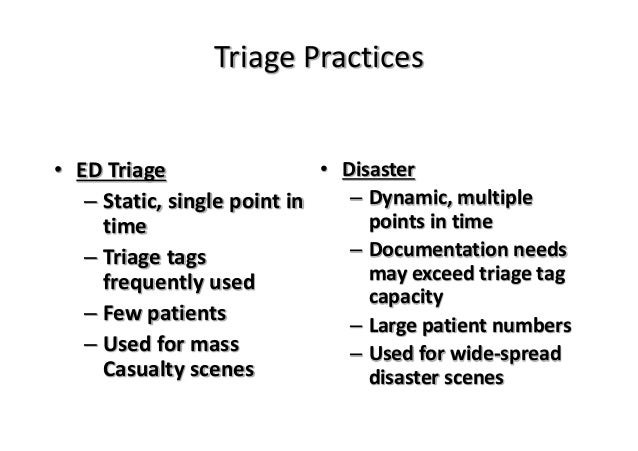 Triage Practices

• ED Triage
– Static, single point in time
– Triage tags frequently used
– Few patients
– Used for mass Casualty scenes

• Disaster
– Dynamic, multiple points in time
– Documentation needs may exceed triage tag capacity
– Large patient numbers
– Used for wide-spread disaster scenes